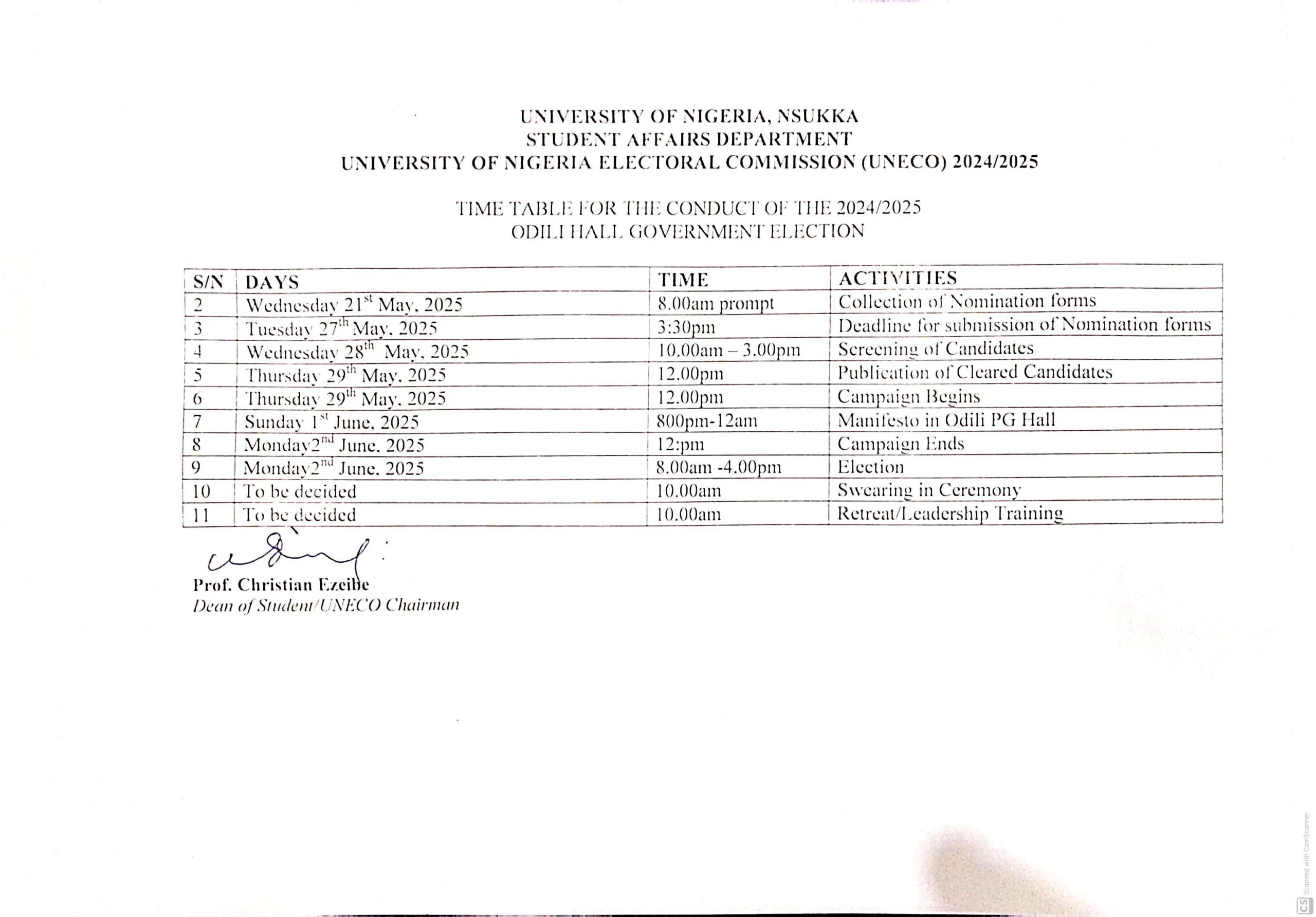 UNIVERSITY OF NIGERIA, NSUKKA
STUDENT AFFAIRS DEPARTMENT
UNIVERSITY OF NIGERIA ELECTORAL COMMISSION (UNECO) 2024/2025

TIME TABLE FOR THE CONDUCT OF THE 2024/2025
ODILI HALL GOVERNMENT ELECTION

| S/N | DAYS | TIME | ACTIVITIES |
|---|---|---|---|
| 2 | Wednesday 21$^{st}$ May, 2025 | 8.00am prompt | Collection of Nomination forms |
| 3 | Tuesday 27$^{th}$ May, 2025 | 3:30pm | Deadline for submission of Nomination forms |
| 4 | Wednesday 28$^{th}$ May, 2025 | 10.00am – 3.00pm | Screening of Candidates |
| 5 | Thursday 29$^{th}$ May, 2025 | 12.00pm | Publication of Cleared Candidates |
| 6 | Thursday 29$^{th}$ May, 2025 | 12.00pm | Campaign Begins |
| 7 | Sunday 1$^{st}$ June, 2025 | 800pm-12am | Manifesto in Odili PG Hall |
| 8 | Monday2$^{nd}$ June, 2025 | 12:pm | Campaign Ends |
| 9 | Monday2$^{nd}$ June, 2025 | 8.00am -4.00pm | Election |
| 10 | To be decided | 10.00am | Swearing in Ceremony |
| 11 | To be decided | 10.00am | Retreat/Leadership Training |

Prof. Christian Ezeibe
Dean of Student/UNECO Chairman

Scanned with CamScanner